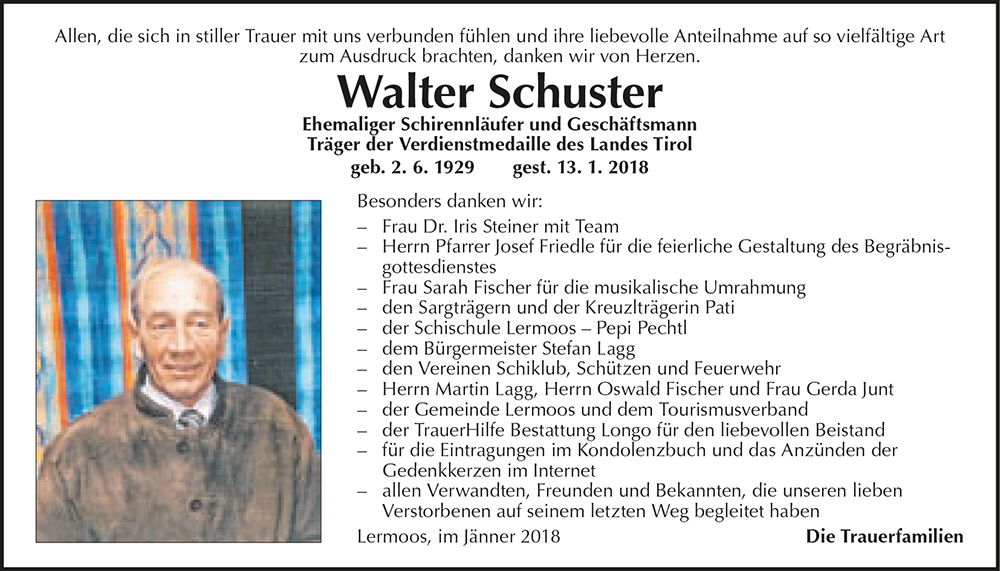 Allen, die sich in stiller Trauer mit uns verbunden fühlen und ihre liebevolle Anteilnahme auf so vielfältige Art zum Ausdruck brachten, danken wir von Herzen.

Walter Schuster

Ehemaliger Schirennläufer und Geschäftsmann
Träger der Verdienstmedaille des Landes Tirol
geb. 2. 6. 1929 gest. 13. 1. 2018

Besonders danken wir:
– Frau Dr. Iris Steiner mit Team
– Herrn Pfarrer Josef Friedle für die feierliche Gestaltung des Begräbnisgottesdienstes
– Frau Sarah Fischer für die musikalische Umrahmung
– den Sargträgern und der Kreuzlträgerin Pati
– der Schischule Lermoos – Pepi Pechtl
– dem Bürgermeister Stefan Lagg
– den Vereinen Schiklub, Schützen und Feuerwehr
– Herrn Martin Lagg, Herrn Oswald Fischer und Frau Gerda Junt
– der Gemeinde Lermoos und dem Tourismusverband
– der TrauerHilfe Bestattung Longo für den liebevollen Beistand
– für die Eintragungen im Kondolenzbuch und das Anzünden der Gedenkkerzen im Internet
– allen Verwandten, Freunden und Bekannten, die unseren lieben Verstorbenen auf seinem letzten Weg begleitet haben

Lermoos, im Jänner 2018 Die Trauerfamilien